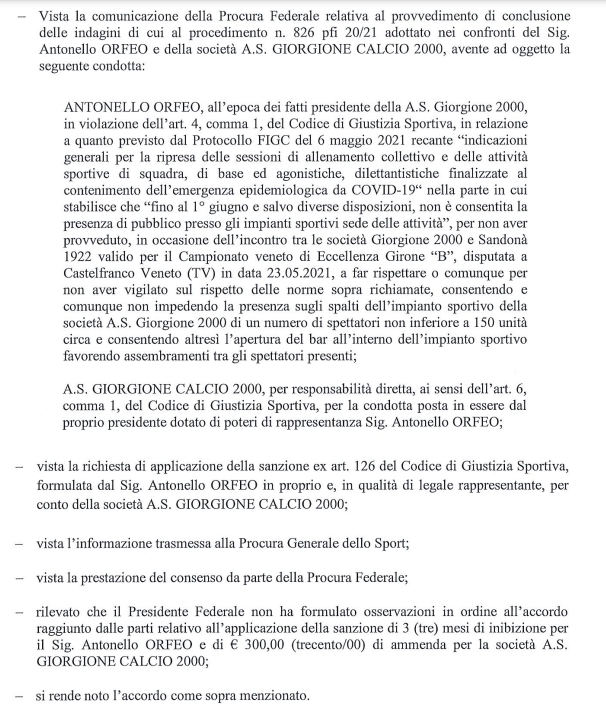 – Vista la comunicazione della Procura Federale relativa al provvedimento di conclusione delle indagini di cui al procedimento n. 826 pfi 20/21 adottato nei confronti del Sig. Antonello ORFEO e della società A.S. GIORGIONE CALCIO 2000, avente ad oggetto la seguente condotta:

ANTONELLO ORFEO, all'epoca dei fatti presidente della A.S. Giorgione 2000, in violazione dell'art. 4, comma 1, del Codice di Giustizia Sportiva, in relazione a quanto previsto dal Protocollo FIGC del 6 maggio 2021 recante "indicazioni generali per la ripresa delle sessioni di allenamento collettivo e delle attività sportive di squadra, di base ed agonistiche, dilettantistiche finalizzate al contenimento dell'emergenza epidemiologica da COVID-19" nella parte in cui stabilisce che "fino al 1° giugno e salvo diverse disposizioni, non è consentita la presenza di pubblico presso gli impianti sportivi sede delle attività", per non aver provveduto, in occasione dell'incontro tra le società Giorgione 2000 e Sandonà 1922 valido per il Campionato veneto di Eccellenza Girone "B", disputata a Castelfranco Veneto (TV) in data 23.05.2021, a far rispettare o comunque per non aver vigilato sul rispetto delle norme sopra richiamate, consentendo e comunque non impedendo la presenza sugli spalti dell'impianto sportivo della società A.S. Giorgione 2000 di un numero di spettatori non inferiore a 150 unità circa e consentendo altresì l'apertura del bar all'interno dell'impianto sportivo favorendo assembramenti tra gli spettatori presenti;

A.S. GIORGIONE CALCIO 2000, per responsabilità diretta, ai sensi dell'art. 6, comma 1, del Codice di Giustizia Sportiva, per la condotta posta in essere dal proprio presidente dotato di poteri di rappresentanza Sig. Antonello ORFEO;

– vista la richiesta di applicazione della sanzione ex art. 126 del Codice di Giustizia Sportiva, formulata dal Sig. Antonello ORFEO in proprio e, in qualità di legale rappresentante, per conto della società A.S. GIORGIONE CALCIO 2000;

– vista l'informazione trasmessa alla Procura Generale dello Sport;

– vista la prestazione del consenso da parte della Procura Federale;

– rilevato che il Presidente Federale non ha formulato osservazioni in ordine all'accordo raggiunto dalle parti relativo all'applicazione della sanzione di 3 (tre) mesi di inibizione per il Sig. Antonello ORFEO e di € 300,00 (trecento/00) di ammenda per la società A.S. GIORGIONE CALCIO 2000;

– si rende noto l'accordo come sopra menzionato.